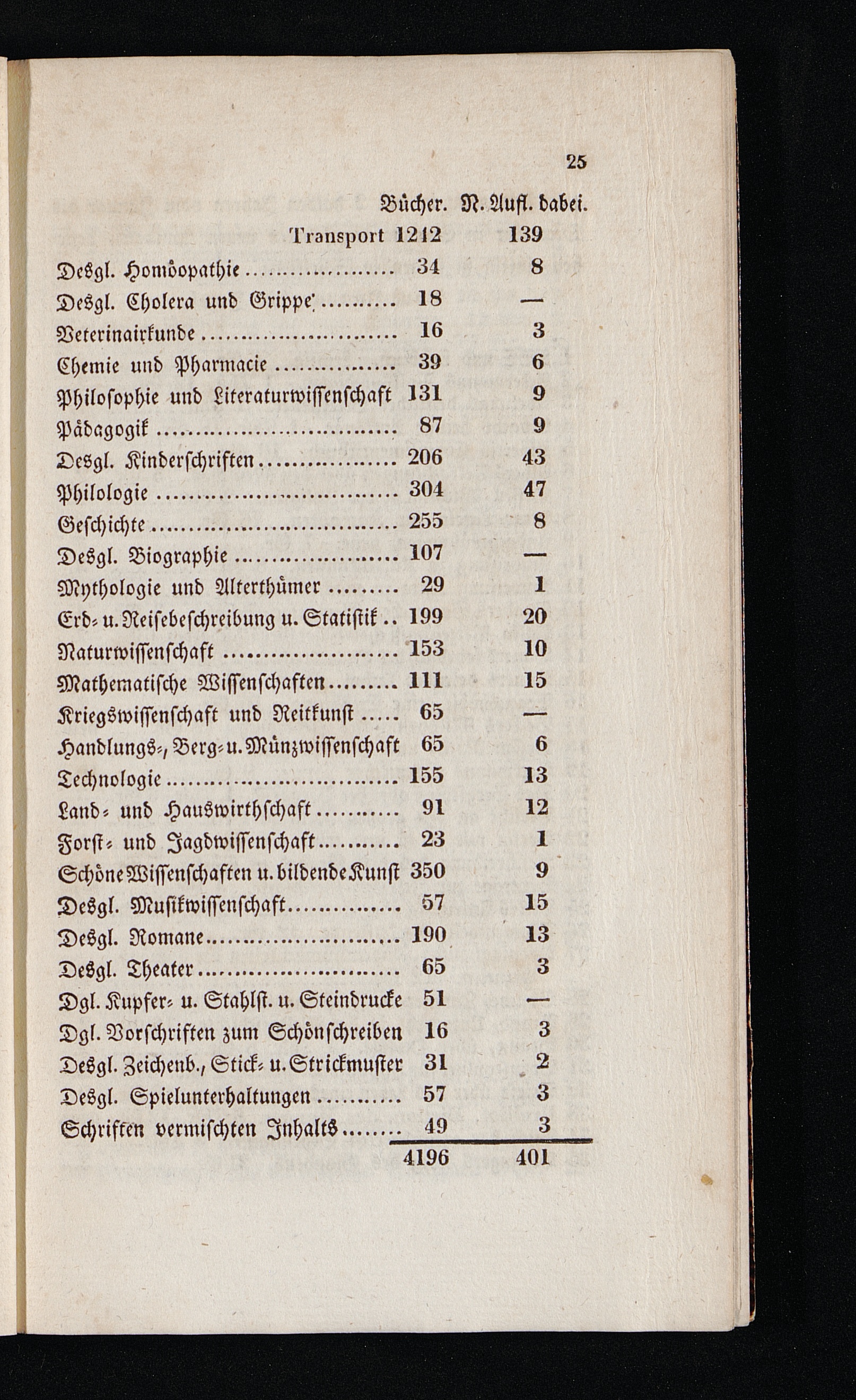 25

| | Bücher. | N. Aufl. dabei. |
|---|---|---|
| Transport | 1212 | 139 |
| Desgl. Homöopathie | 34 | 8 |
| Desgl. Cholera und Grippe | 18 | — |
| Veterinairkunde | 16 | 3 |
| Chemie und Pharmacie | 39 | 6 |
| Philosophie und Literaturwissenschaft | 131 | 9 |
| Pädagogik | 87 | 9 |
| Desgl. Kinderschriften | 206 | 43 |
| Philologie | 304 | 47 |
| Geschichte | 255 | 8 |
| Desgl. Biographie | 107 | — |
| Mythologie und Alterthümer | 29 | 1 |
| Erd- u. Reisebeschreibung u. Statistik | 199 | 20 |
| Naturwissenschaft | 153 | 10 |
| Mathematische Wissenschaften | 111 | 15 |
| Kriegswissenschaft und Reitkunst | 65 | — |
| Handlungs-, Berg- u. Münzwissenschaft | 65 | 6 |
| Technologie | 155 | 13 |
| Land- und Hauswirthschaft | 91 | 12 |
| Forst- und Jagdwissenschaft | 23 | 1 |
| Schöne Wissenschaften u. bildende Kunst | 350 | 9 |
| Desgl. Musikwissenschaft | 57 | 15 |
| Desgl. Romane | 190 | 13 |
| Desgl. Theater | 65 | 3 |
| Dgl. Kupfer- u. Stahlst. u. Steindrucke | 51 | — |
| Dgl. Vorschriften zum Schönschreiben | 16 | 3 |
| Desgl. Zeichenb., Stick- u. Strickmuster | 31 | 2 |
| Desgl. Spielunterhaltungen | 57 | 3 |
| Schriften vermischten Inhalts | 49 | 3 |
| | 4196 | 401 |